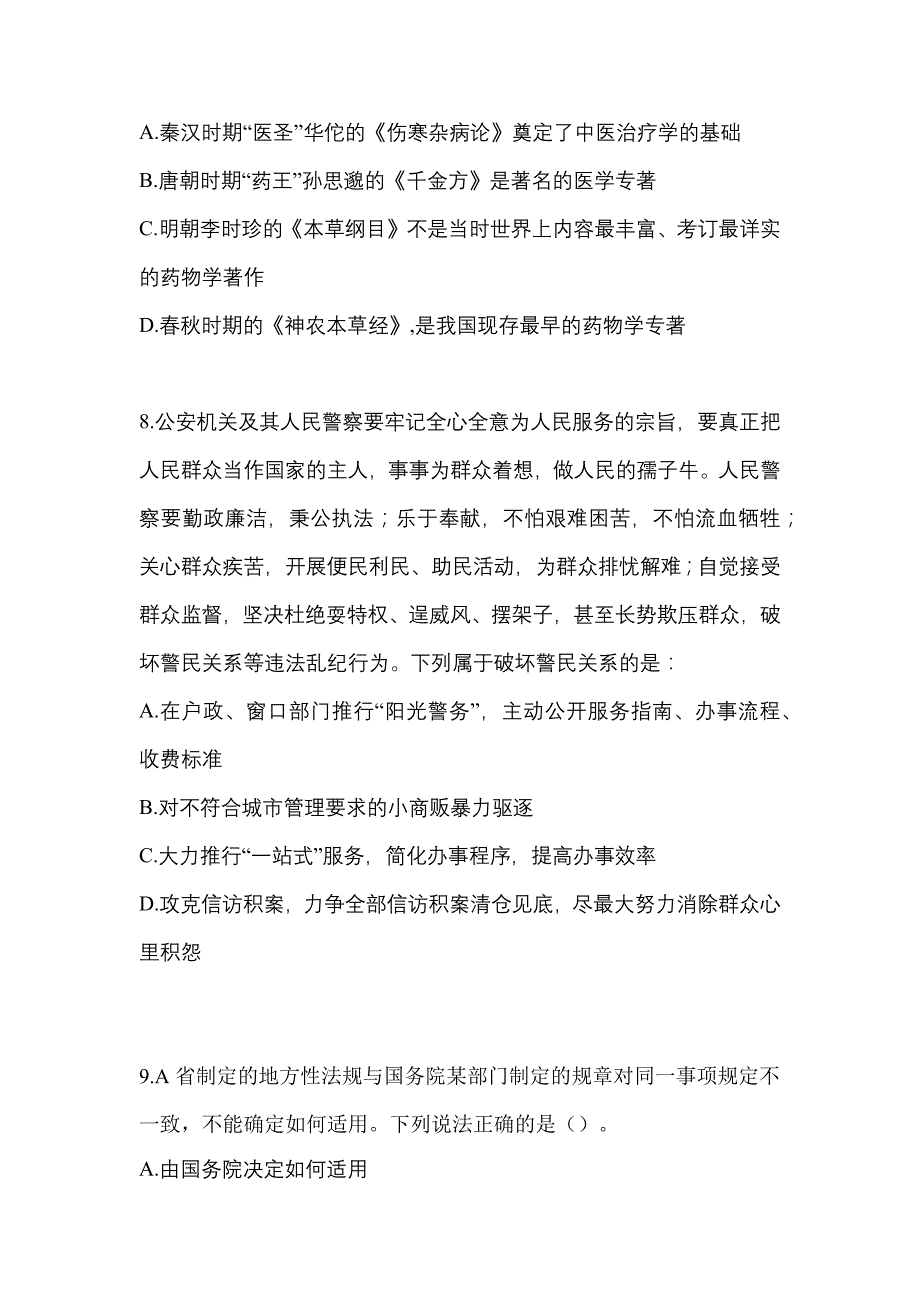 A.秦汉时期“医圣”华佗的《伤寒杂病论》奠定了中医治疗学的基础

B.唐朝时期“药王”孙思邈的《千金方》是著名的医学专著

C.明朝李时珍的《本草纲目》不是当时世界上内容最丰富、考订最详实的药物学著作

D.春秋时期的《神农本草经》,是我国现存最早的药物学专著

8.公安机关及其人民警察要牢记全心全意为人民服务的宗旨，要真正把人民群众当作国家的主人，事事为群众着想，做人民的孺子牛。人民警察要勤政廉洁，秉公执法；乐于奉献，不怕艰难困苦，不怕流血牺牲；关心群众疾苦，开展便民利民、助民活动，为群众排忧解难；自觉接受群众监督，坚决杜绝耍特权、逞威风、摆架子，甚至长势欺压群众，破坏警民关系等违法乱纪行为。下列属于破坏警民关系的是：

A.在户政、窗口部门推行“阳光警务”，主动公开服务指南、办事流程、收费标准

B.对不符合城市管理要求的小商贩暴力驱逐

C.大力推行“一站式”服务，简化办事程序，提高办事效率

D.攻克信访积案，力争全部信访积案清仓见底，尽最大努力消除群众心里积怨

9.A 省制定的地方性法规与国务院某部门制定的规章对同一事项规定不一致，不能确定如何适用。下列说法正确的是（）。

A.由国务院决定如何适用